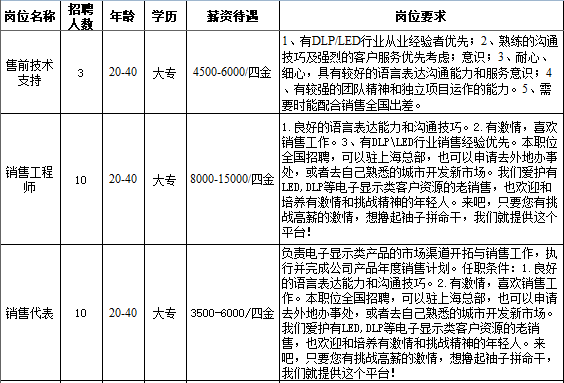 | 岗位名称 | 招聘人数 | 年龄 | 学历 | 薪资待遇 | 岗位要求 |
|---|---|---|---|---|---|
| 售前技术支持 | 3 | 20-40 | 大专 | 4500-6000/四金 | 1、有DLP/LED行业从业经验者优先；2、熟练的沟通技巧及强烈的客户服务优先考虑；意识；3、耐心、细心，具有较好的语言表达沟通能力和服务意识；4、有较强的团队精神和独立项目运作的能力。5、需要时能配合销售全国出差。 |
| 销售工程师 | 10 | 20-40 | 大专 | 8000-15000/四金 | 1.良好的语言表达能力和沟通技巧。2.有激情，喜欢销售工作。3、有DLP\LED行业销售经验优先。本职位全国招聘，可以驻上海总部，也可以申请去外地办事处，或者去自己熟悉的城市开发新市场。我们爱护有LED,DLP等电子显示类客户资源的老销售，也欢迎和培养有激情和挑战精神的年轻人。来吧，只要您有挑战高薪的激情，想撸起袖子拼命干，我们就提供这个平台！ |
| 销售代表 | 10 | 20-40 | 大专 | 3500-6000/四金 | 负责电子显示类产品的市场渠道开拓与销售工作，执行并完成公司产品年度销售计划。任职条件：1.良好的语言表达能力和沟通技巧。2.有激情，喜欢销售工作。本职位全国招聘，可以驻上海总部，也可以申请去外地办事处，或者去自己熟悉的城市开发新市场。我们爱护有LED,DLP等电子显示类客户资源的老销售，也欢迎和培养有激情和挑战精神的年轻人。来吧，只要您有挑战高薪的激情，想撸起袖子拼命干，我们就提供这个平台！ |